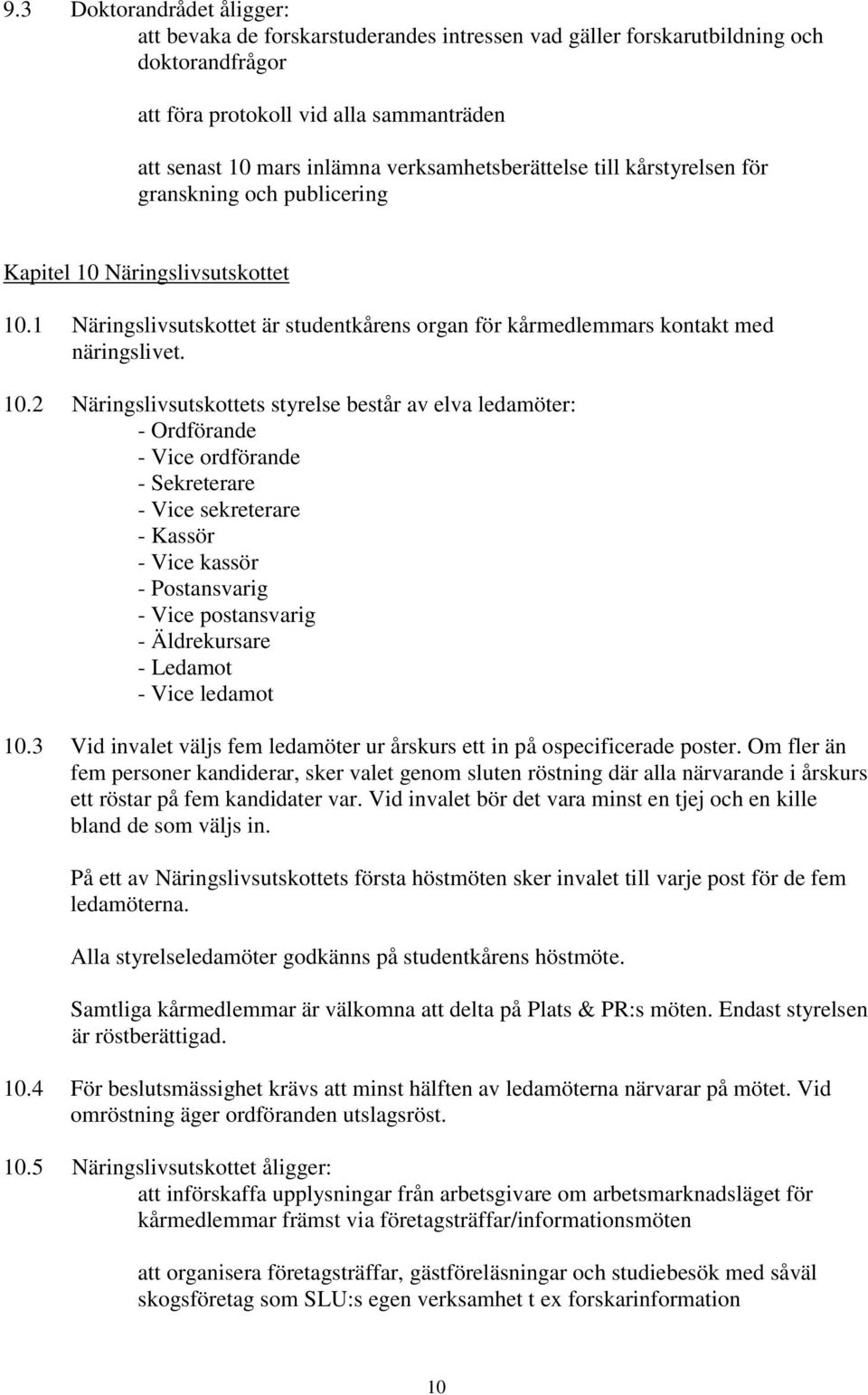 9.3 Doktorandrådet åligger:
att bevaka de forskarstuderandes intressen vad gäller forskarutbildning och doktorandfrågor

att föra protokoll vid alla sammanträden

att senast 10 mars inlämna verksamhetsberättelse till kårstyrelsen för granskning och publicering

Kapitel 10 Näringslivsutskottet

10.1 Näringslivsutskottet är studentkårens organ för kårmedlemmars kontakt med näringslivet.

10.2 Näringslivsutskottets styrelse består av elva ledamöter:
- Ordförande
- Vice ordförande
- Sekreterare
- Vice sekreterare
- Kassör
- Vice kassör
- Postansvarig
- Vice postansvarig
- Äldrekursare
- Ledamot
- Vice ledamot

10.3 Vid invalet väljs fem ledamöter ur årskurs ett in på ospecificerade poster. Om fler än fem personer kandiderar, sker valet genom sluten röstning där alla närvarande i årskurs ett röstar på fem kandidater var. Vid invalet bör det vara minst en tjej och en kille bland de som väljs in.

På ett av Näringslivsutskottets första höstmöten sker invalet till varje post för de fem ledamöterna.

Alla styrelseledamöter godkänns på studentkårens höstmöte.

Samtliga kårmedlemmar är välkomna att delta på Plats & PR:s möten. Endast styrelsen är röstberättigad.

10.4 För beslutsmässighet krävs att minst hälften av ledamöterna närvarar på mötet. Vid omröstning äger ordföranden utslagsröst.

10.5 Näringslivsutskottet åligger:
att införskaffa upplysningar från arbetsgivare om arbetsmarknadsläget för kårmedlemmar främst via företagsträffar/informationsmöten

att organisera företagsträffar, gästföreläsningar och studiebesök med såväl skogsföretag som SLU:s egen verksamhet t ex forskarinformation

10